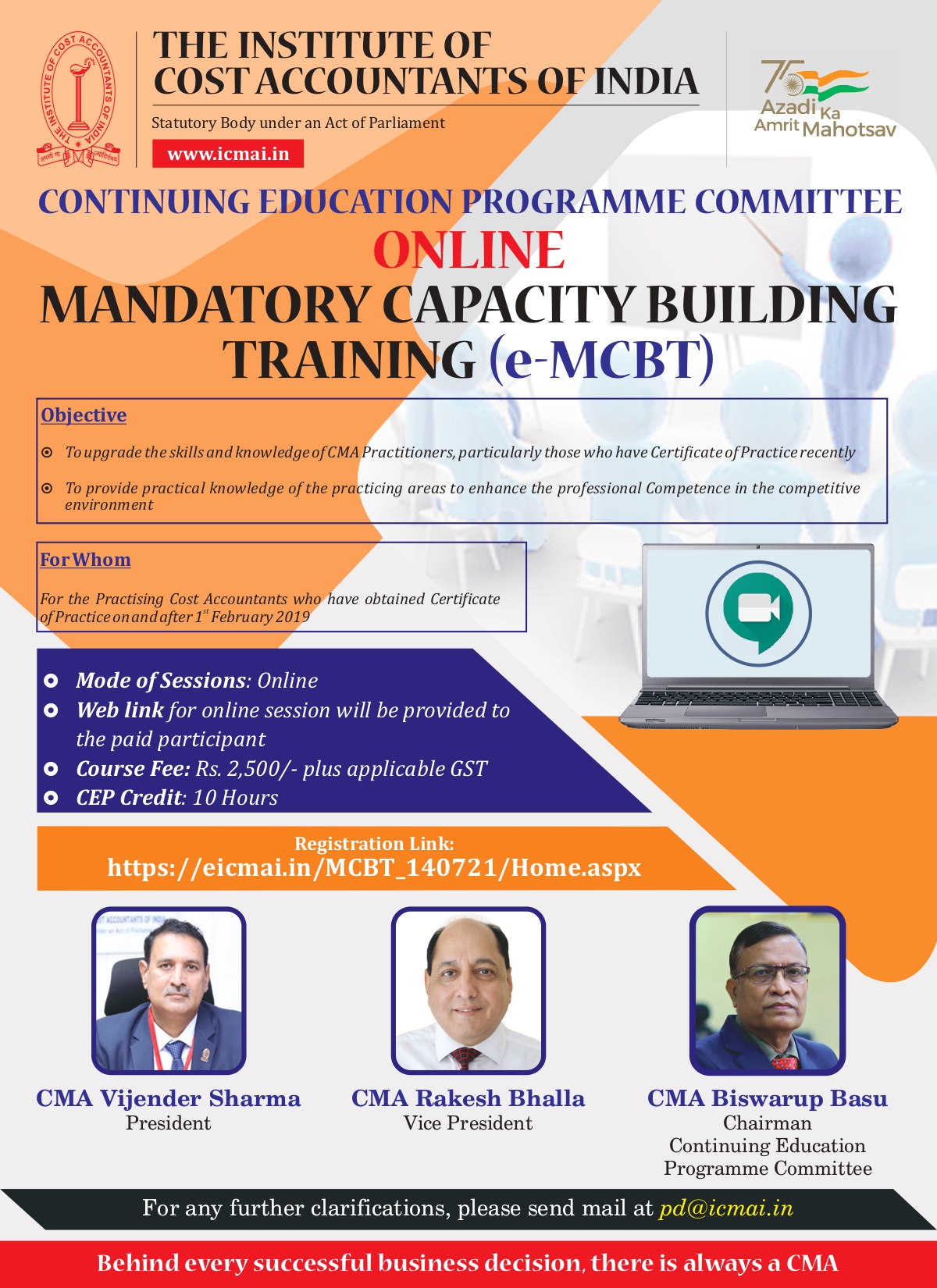 THE INSTITUTE OF COST ACCOUNTANTS OF INDIA

THE INSTITUTE OF COST ACCOUNTANTS OF INDIA
Statutory Body under an Act of Parliament
www.icmai.in

75 Azadi Ka Amrit Mahotsav

CONTINUING EDUCATION PROGRAMME COMMITTEE
ONLINE
MANDATORY CAPACITY BUILDING TRAINING (e-MCBT)

Objective
To upgrade the skills and knowledge of CMA Practitioners, particularly those who have Certificate of Practice recently
To provide practical knowledge of the practicing areas to enhance the professional Competence in the competitive environment

For Whom
For the Practising Cost Accountants who have obtained Certificate of Practice on and after 1$^{st}$ February 2019

Mode of Sessions: Online
Web link for online session will be provided to the paid participant
Course Fee: Rs. 2,500/- plus applicable GST
CEP Credit: 10 Hours

Registration Link:
https://eicmai.in/MCBT_140721/Home.aspx

CMA Vijender Sharma
President

CMA Rakesh Bhalla
Vice President

CMA Biswarup Basu
Chairman
Continuing Education Programme Committee

For any further clarifications, please send mail at pd@icmai.in

Behind every successful business decision, there is always a CMA